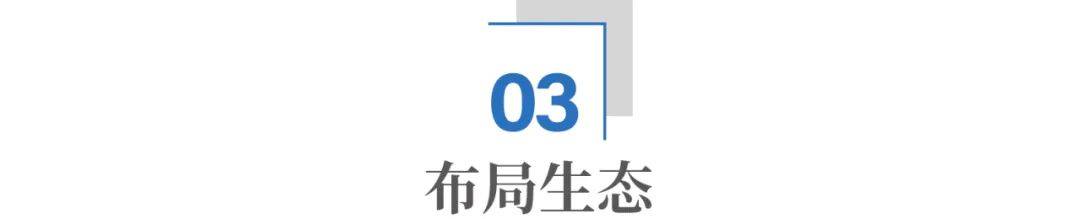 03
布局生态